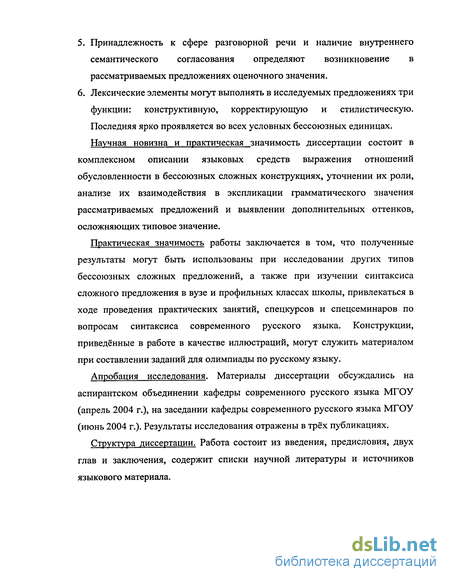 5. Принадлежность к сфере разговорной речи и наличие внутреннего семантического согласования определяют возникновение в рассматриваемых предложениях оценочного значения.

6. Лексические элементы могут выполнять в исследуемых предложениях три функции: конструктивную, корректирующую и стилистическую. Последняя ярко проявляется во всех условных бессоюзных единицах.

Научная новизна и практическая значимость диссертации состоит в комплексном описании языковых средств выражения отношений обусловленности в бессоюзных сложных конструкциях, уточнении их роли, анализе их взаимодействия в экспликации грамматического значения рассматриваемых предложений и выявлении дополнительных оттенков, осложняющих типовое значение.

Практическая значимость работы заключается в том, что полученные результаты могут быть использованы при исследовании других типов бессоюзных сложных предложений, а также при изучении синтаксиса сложного предложения в вузе и профильных классах школы, привлекаться в ходе проведения практических занятий, спецкурсов и спецсеминаров по вопросам синтаксиса современного русского языка. Конструкции, приведённые в работе в качестве иллюстраций, могут служить материалом при составлении заданий для олимпиады по русскому языку.

Апробация исследования. Материалы диссертации обсуждались на аспирантском объединении кафедры современного русского языка МГОУ (апрель 2004 г.), на заседании кафедры современного русского языка МГОУ (июнь 2004 г.). Результаты исследования отражены в трёх публикациях.

Структура диссертации. Работа состоит из введения, предисловия, двух глав и заключения, содержит списки научной литературы и источников языкового материала.

dsLib.net
библиотека диссертаций